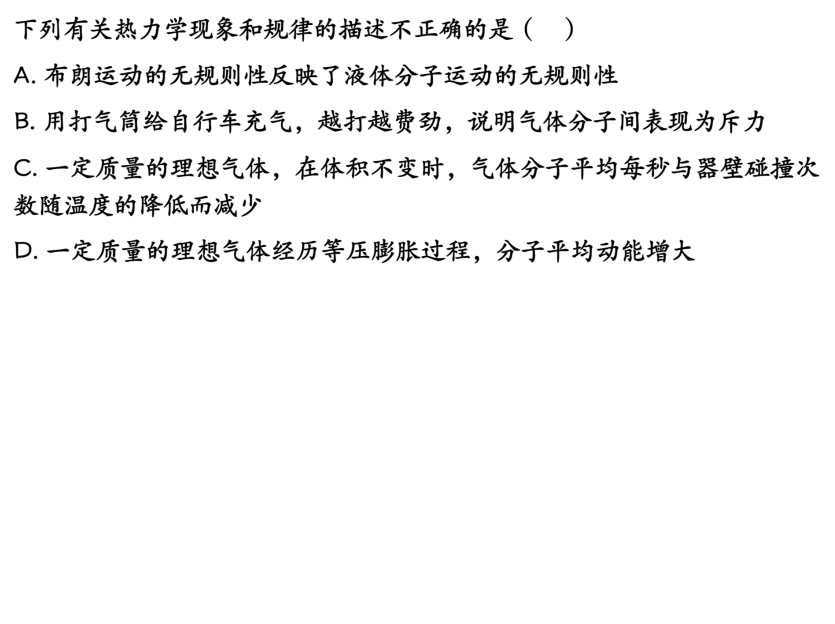 下列有关热力学现象和规律的描述不正确的是（ ）

A.布朗运动的无规则性反映了液体分子运动的无规则性

B.用打气筒给自行车充气，越打越费劲，说明气体分子间表现为斥力

C.一定质量的理想气体，在体积不变时，气体分子平均每秒与器壁碰撞次数随温度的降低而减少

D.一定质量的理想气体经历等压膨胀过程，分子平均动能增大